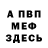 А ПВП
МЕФ
ЗДЕСЬ